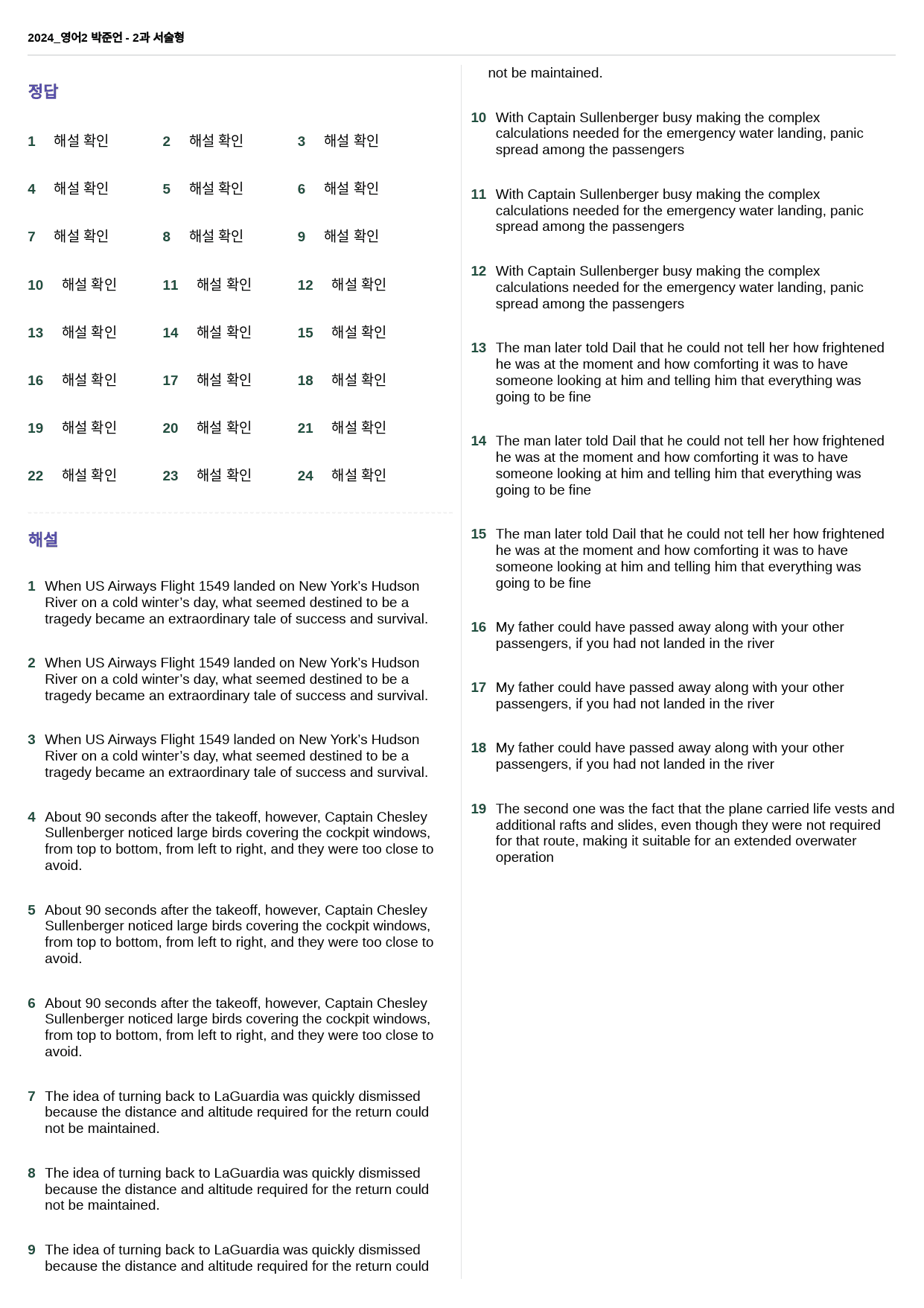 2024_영어2 박준언 - 2과 서술형

정답

1 해설 확인
2 해설 확인
3 해설 확인
4 해설 확인
5 해설 확인
6 해설 확인
7 해설 확인
8 해설 확인
9 해설 확인
10 해설 확인
11 해설 확인
12 해설 확인
13 해설 확인
14 해설 확인
15 해설 확인
16 해설 확인
17 해설 확인
18 해설 확인
19 해설 확인
20 해설 확인
21 해설 확인
22 해설 확인
23 해설 확인
24 해설 확인

해설

1 When US Airways Flight 1549 landed on New York's Hudson River on a cold winter's day, what seemed destined to be a tragedy became an extraordinary tale of success and survival.

2 When US Airways Flight 1549 landed on New York's Hudson River on a cold winter's day, what seemed destined to be a tragedy became an extraordinary tale of success and survival.

3 When US Airways Flight 1549 landed on New York's Hudson River on a cold winter's day, what seemed destined to be a tragedy became an extraordinary tale of success and survival.

4 About 90 seconds after the takeoff, however, Captain Chesley Sullenberger noticed large birds covering the cockpit windows, from top to bottom, from left to right, and they were too close to avoid.

5 About 90 seconds after the takeoff, however, Captain Chesley Sullenberger noticed large birds covering the cockpit windows, from top to bottom, from left to right, and they were too close to avoid.

6 About 90 seconds after the takeoff, however, Captain Chesley Sullenberger noticed large birds covering the cockpit windows, from top to bottom, from left to right, and they were too close to avoid.

7 The idea of turning back to LaGuardia was quickly dismissed because the distance and altitude required for the return could not be maintained.

8 The idea of turning back to LaGuardia was quickly dismissed because the distance and altitude required for the return could not be maintained.

9 The idea of turning back to LaGuardia was quickly dismissed because the distance and altitude required for the return could not be maintained.

10 With Captain Sullenberger busy making the complex calculations needed for the emergency water landing, panic spread among the passengers

11 With Captain Sullenberger busy making the complex calculations needed for the emergency water landing, panic spread among the passengers

12 With Captain Sullenberger busy making the complex calculations needed for the emergency water landing, panic spread among the passengers

13 The man later told Dail that he could not tell her how frightened he was at the moment and how comforting it was to have someone looking at him and telling him that everything was going to be fine

14 The man later told Dail that he could not tell her how frightened he was at the moment and how comforting it was to have someone looking at him and telling him that everything was going to be fine

15 The man later told Dail that he could not tell her how frightened he was at the moment and how comforting it was to have someone looking at him and telling him that everything was going to be fine

16 My father could have passed away along with your other passengers, if you had not landed in the river

17 My father could have passed away along with your other passengers, if you had not landed in the river

18 My father could have passed away along with your other passengers, if you had not landed in the river

19 The second one was the fact that the plane carried life vests and additional rafts and slides, even though they were not required for that route, making it suitable for an extended overwater operation